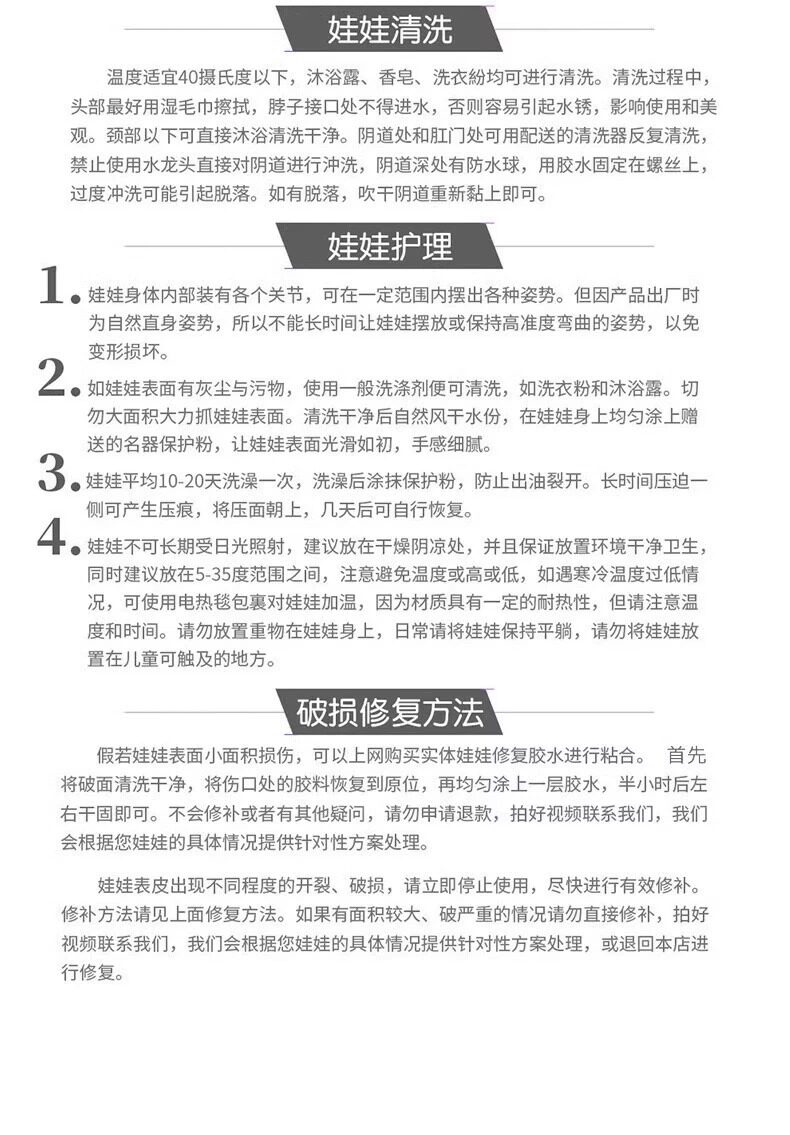 娃娃清洗

温度适宜40摄氏度以下，沐浴露、香皂、洗衣紛均可进行清洗。清洗过程中，头部最好用湿毛巾擦拭，脖子接口处不得进水，否则容易引起水锈，影响使用和美观。颈部以下可直接沐浴清洗干净。阴道处和肛门处可用配送的清洗器反复清洗，禁止使用水龙头直接对阴道进行冲洗，阴道深处有防水球，用胶水固定在螺丝上，过度冲洗可能引起脱落。如有脱落，吹干阴道重新黏上即可。

娃娃护理

1. 娃娃身体内部装有各个关节，可在一定范围内摆出各种姿势。但因产品出厂时为自然直身姿势，所以不能长时间让娃娃摆放或保持高准度弯曲的姿势，以免变形损坏。

2. 如娃娃表面有灰尘与污物，使用一般洗涤剂便可清洗，如洗衣粉和沐浴露。切勿大面积大力抓娃娃表面。清洗干净后自然风干水份，在娃娃身上均匀涂上赠送的名器保护粉，让娃娃表面光滑如初，手感细腻。

3. 娃娃平均10-20天洗澡一次，洗澡后涂抹保护粉，防止出油裂开。长时间压迫一侧可产生压痕，将压面朝上，几天后可自行恢复。

4. 娃娃不可长期受日光照射，建议放在干燥阴凉处，并且保证放置环境干净卫生，同时建议放在5-35度范围之间，注意避免温度或高或低，如遇寒冷温度过低情况，可使用电热毯包裹对娃娃加温，因为材质具有一定的耐热性，但请注意温度和时间。请勿放置重物在娃娃身上，日常请将娃娃保持平躺，请勿将娃娃放置在儿童可触及的地方。

破损修复方法

假若娃娃表面小面积损伤，可以上网购买实体娃娃修复胶水进行粘合。 首先将破面清洗干净，将伤口处的胶料恢复到原位，再均匀涂上一层胶水，半小时后左右干固即可。不会修补或者有其他疑问，请勿申请退款，拍好视频联系我们，我们会根据您娃娃的具体情况提供针对性方案处理。

娃娃表皮出现不同程度的开裂、破损，请立即停止使用，尽快进行有效修补。修补方法请见上面修复方法。如果有面积较大、破严重的情况请勿直接修补，拍好视频联系我们，我们会根据您娃娃的具体情况提供针对性方案处理，或退回本店进行修复。